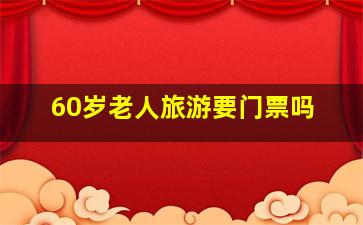 60岁老人旅游要门票吗